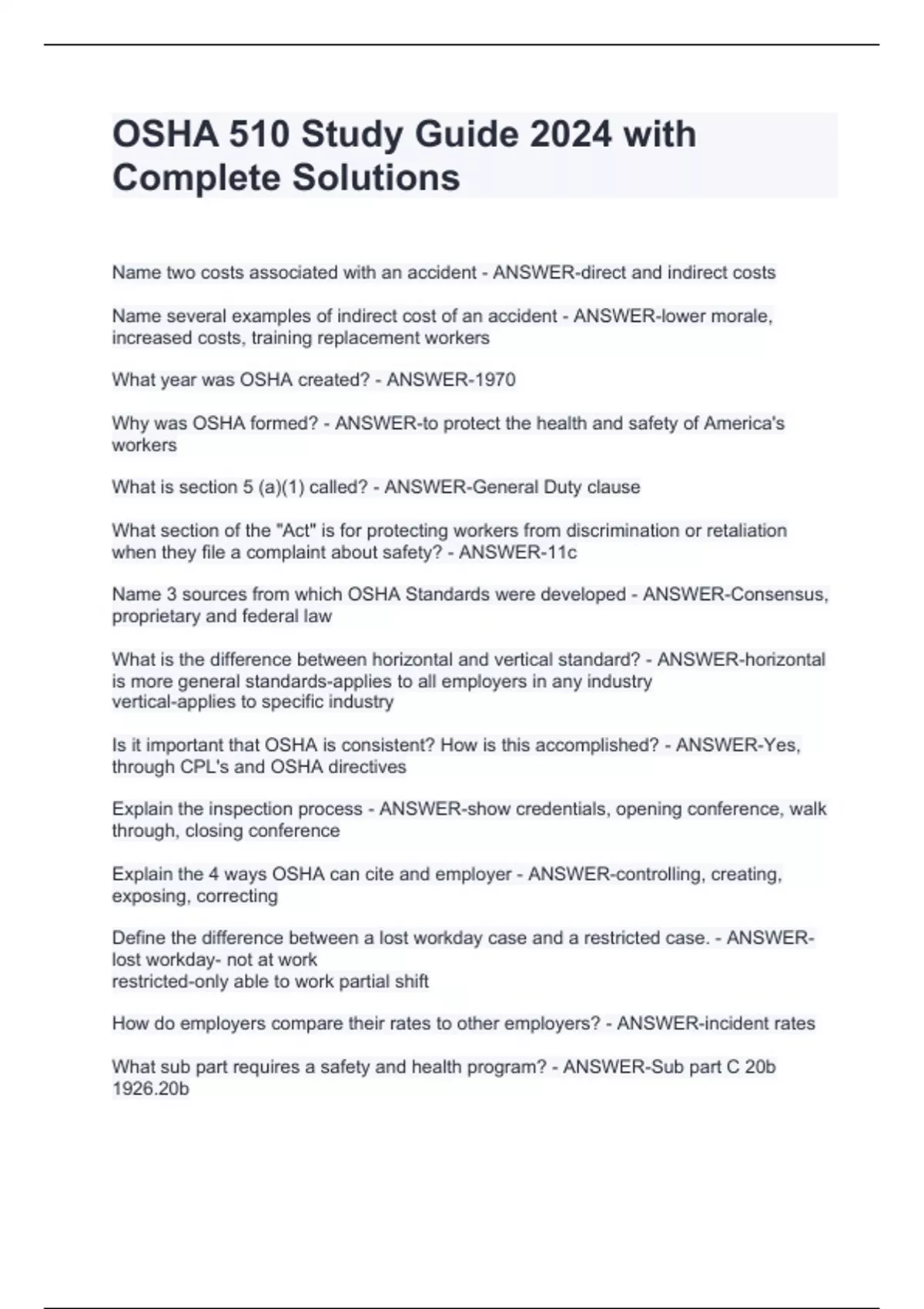 OSHA 510 Study Guide 2024 with Complete Solutions

Name two costs associated with an accident - ANSWER-direct and indirect costs

Name several examples of indirect cost of an accident - ANSWER-lower morale, increased costs, training replacement workers

What year was OSHA created? - ANSWER-1970

Why was OSHA formed? - ANSWER-to protect the health and safety of America's workers

What is section 5 (a)(1) called? - ANSWER-General Duty clause

What section of the "Act" is for protecting workers from discrimination or retaliation when they file a complaint about safety? - ANSWER-11c

Name 3 sources from which OSHA Standards were developed - ANSWER-Consensus, proprietary and federal law

What is the difference between horizontal and vertical standard? - ANSWER-horizontal is more general standards-applies to all employers in any industry
vertical-applies to specific industry

Is it important that OSHA is consistent? How is this accomplished? - ANSWER-Yes, through CPL's and OSHA directives

Explain the inspection process - ANSWER-show credentials, opening conference, walk through, closing conference

Explain the 4 ways OSHA can cite and employer - ANSWER-controlling, creating, exposing, correcting

Define the difference between a lost workday case and a restricted case. - ANSWER-lost workday- not at work
restricted-only able to work partial shift

How do employers compare their rates to other employers? - ANSWER-incident rates

What sub part requires a safety and health program? - ANSWER-Sub part C 20b 1926.20b